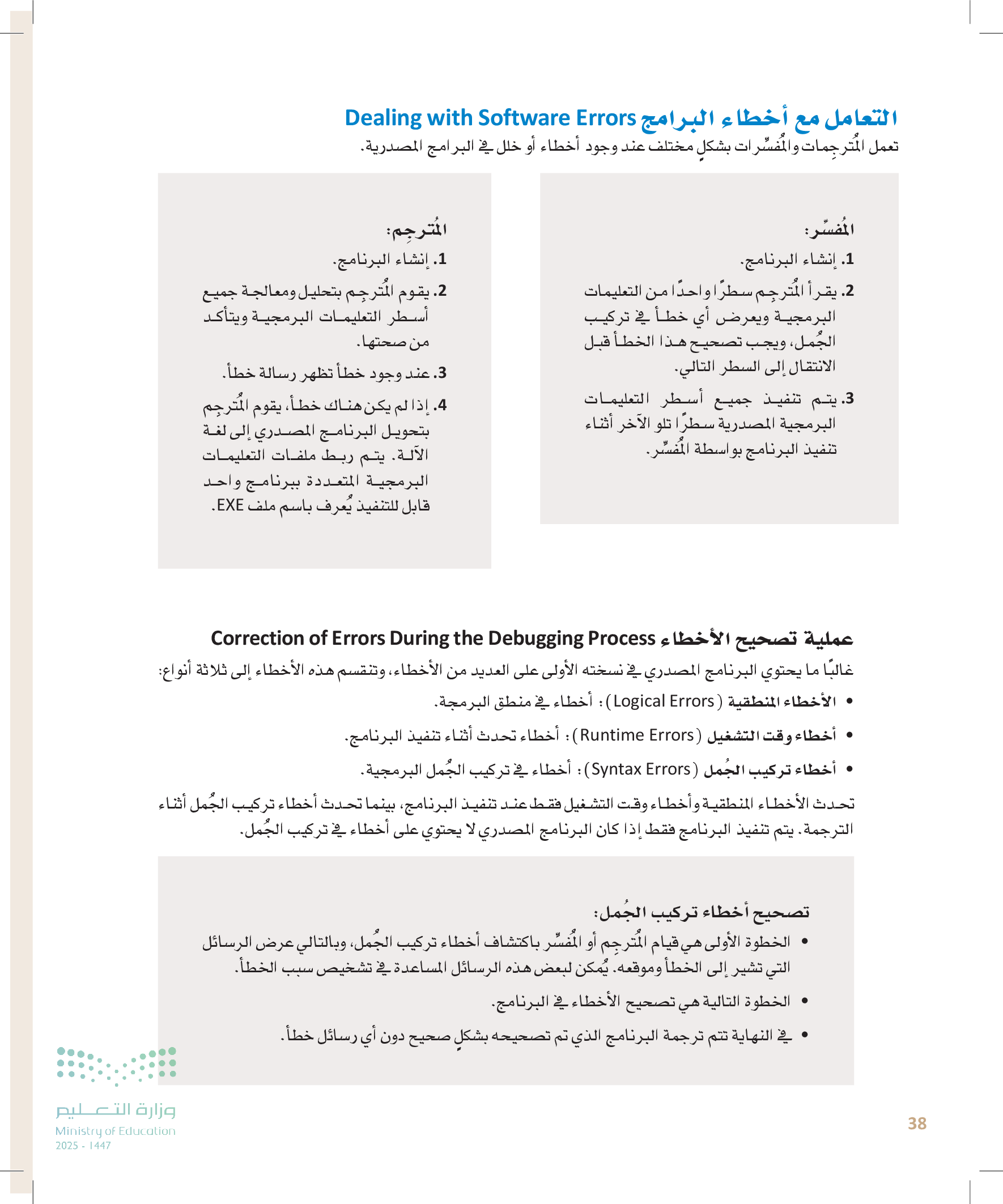 التعامل مع أخطاء البرامج Dealing with Software Errors

تعمل المُترجِمات والمُفسِّرات بشكلٍ مختلف عند وجود أخطاء أو خلل في البرامج المصدرية.

المُفسِّر:

1. إنشاء البرنامج.

2. يقرأ المُترجِم سطرًا واحدًا من التعليمات البرمجية ويعرض أي خطأ في تركيب الجُمل، ويجب تصحيح هذا الخطأ قبل الانتقال إلى السطر التالي.

3. يتم تنفيذ جميع أسطر التعليمات البرمجية المصدرية سطرًا تلو الآخر أثناء تنفيذ البرنامج بواسطة المُفسِّر.

المُترجِم:

1. إنشاء البرنامج.

2. يقوم المُترجِم بتحليل ومعالجة جميع أسطر التعليمات البرمجية ويتأكد من صحتها.

3. عند وجود خطأ تظهر رسالة خطأ.

4. إذا لم يكن هناك خطأ، يقوم المُترجِم بتحويل البرنامج المصدري إلى لغة الآلة. يتم ربط ملفات التعليمات البرمجية المتعددة ببرنامج واحد قابل للتنفيذ يُعرف باسم ملف EXE.

عملية تصحيح الأخطاء Correction of Errors During the Debugging Process

غالبًا ما يحتوي البرنامج المصدري في نسخته الأولى على العديد من الأخطاء، وتنقسم هذه الأخطاء إلى ثلاثة أنواع:

• الأخطاء المنطقية (Logical Errors): أخطاء في منطق البرمجة.
• أخطاء وقت التشغيل (Runtime Errors): أخطاء تحدث أثناء تنفيذ البرنامج.
• أخطاء تركيب الجُمل (Syntax Errors): أخطاء في تركيب الجُمل البرمجية.

تحدث الأخطاء المنطقية وأخطاء وقت التشغيل فقط عند تنفيذ البرنامج، بينما تحدث أخطاء تركيب الجُمل أثناء الترجمة. يتم تنفيذ البرنامج فقط إذا كان البرنامج المصدري لا يحتوي على أخطاء في تركيب الجُمل.

تصحيح أخطاء تركيب الجُمل:

• الخطوة الأولى هي قيام المُترجِم أو المُفسِّر باكتشاف أخطاء تركيب الجُمل، وبالتالي عرض الرسائل التي تشير إلى الخطأ وموقعه. يُمكن لبعض هذه الرسائل المساعدة في تشخيص سبب الخطأ.
• الخطوة التالية هي تصحيح الأخطاء في البرنامج.
• في النهاية تتم ترجمة البرنامج الذي تم تصحيحه بشكلٍ صحيح دون أي رسائل خطأ.

وزارة التعليم
Ministry of Education
2025 - 1447

38